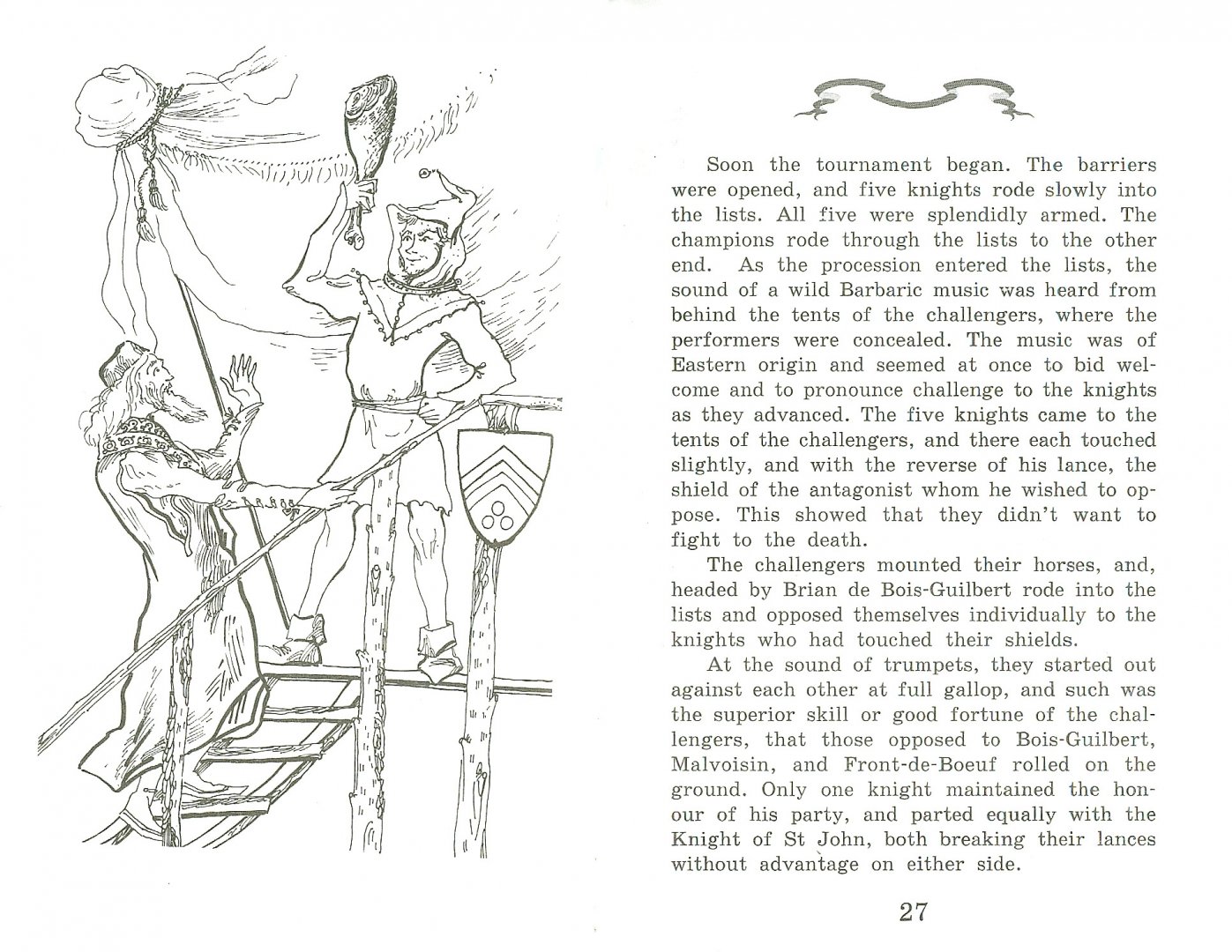 Soon the tournament began. The barriers were opened, and five knights rode slowly into the lists. All five were splendidly armed. The champions rode through the lists to the other end. As the procession entered the lists, the sound of a wild Barbaric music was heard from behind the tents of the challengers, where the performers were concealed. The music was of Eastern origin and seemed at once to bid welcome and to pronounce challenge to the knights as they advanced. The five knights came to the tents of the challengers, and there each touched slightly, and with the reverse of his lance, the shield of the antagonist whom he wished to oppose. This showed that they didn't want to fight to the death.

The challengers mounted their horses, and, headed by Brian de Bois-Guilbert rode into the lists and opposed themselves individually to the knights who had touched their shields.

At the sound of trumpets, they started out against each other at full gallop, and such was the superior skill or good fortune of the challengers, that those opposed to Bois-Guilbert, Malvoisin, and Front-de-Boeuf rolled on the ground. Only one knight maintained the honour of his party, and parted equally with the Knight of St John, both breaking their lances without advantage on either side.

27